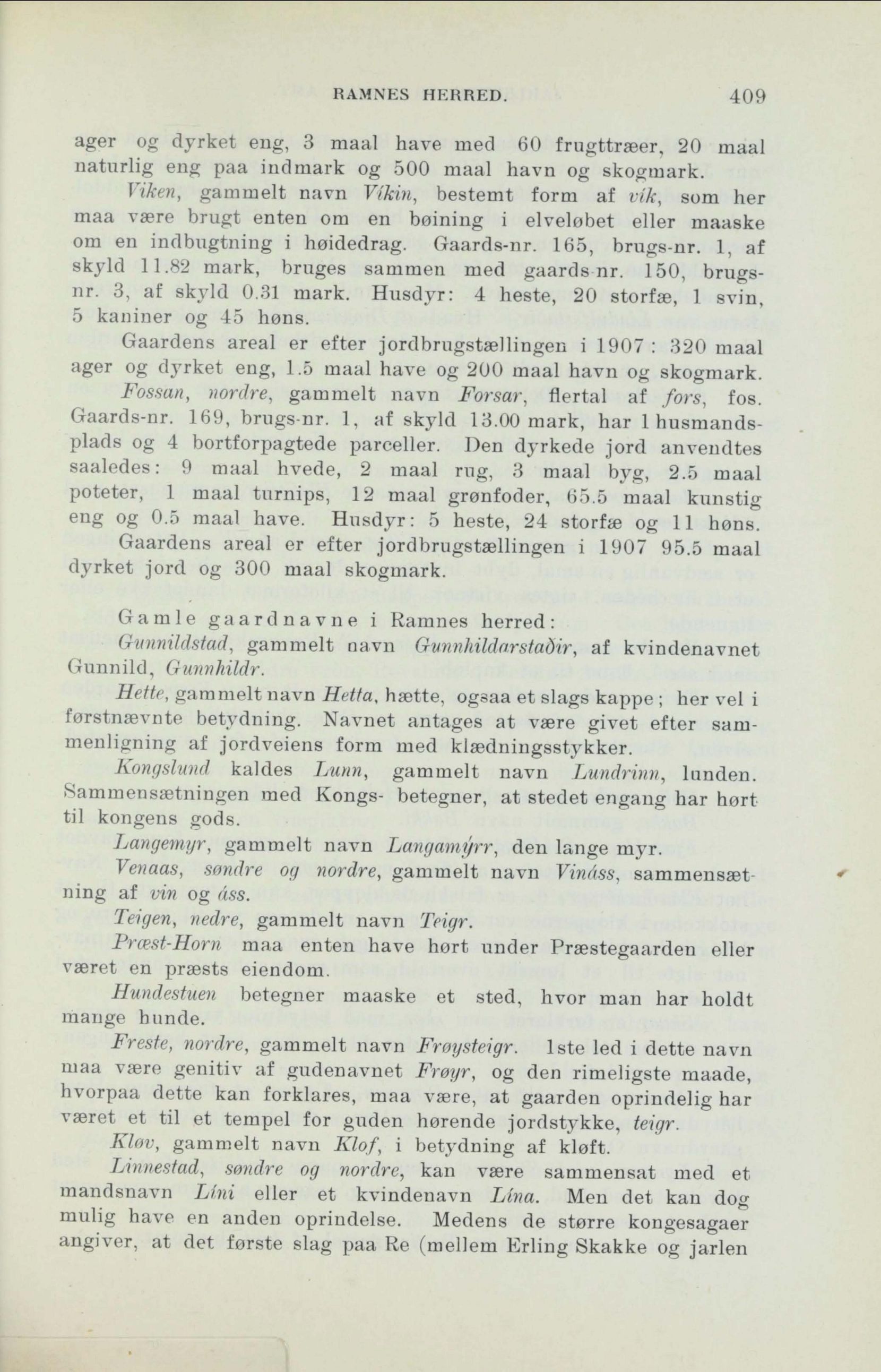 RAMNES HERRED. 409

ager og dyrket eng, 3 maal have med 60 frugttræer, 20 maal naturlig eng paa indmark og 500 maal havn og skogmark.

Viken, gammelt navn Víkin, bestemt form af vík, som her maa være brugt enten om en bøining i elveløbet eller maaske om en indbugtning i høidedrag. Gaards-nr. 165, brugs-nr. 1, af skyld 11.82 mark, bruges sammen med gaards-nr. 150, brugs-nr. 3, af skyld 0.31 mark. Husdyr: 4 heste, 20 storfæ, 1 svin, 5 kaniner og 45 høns.

Gaardens areal er efter jordbrugstællingen i 1907: 320 maal ager og dyrket eng, 1.5 maal have og 200 maal havn og skogmark.

Fossan, nordre, gammelt navn Forsar, flertal af fors, fos. Gaards-nr. 169, brugs-nr. 1, af skyld 13.00 mark, har 1 husmandsplads og 4 bortforpagtede parceller. Den dyrkede jord anvendtes saaledes: 9 maal hvede, 2 maal rug, 3 maal byg, 2.5 maal poteter, 1 maal turnips, 12 maal grønfoder, 65.5 maal kunstig eng og 0.5 maal have. Husdyr: 5 heste, 24 storfæ og 11 høns.

Gaardens areal er efter jordbrugstællingen i 1907 95.5 maal dyrket jord og 300 maal skogmark.

Gamle gaardnavne i Ramnes herred:

Gunnildstad, gammelt navn Gunnhildarstaðir, af kvindenavnet Gunnild, Gunnhildr.

Hette, gammelt navn Hetta, hætte, ogsaa et slags kappe; her vel i førstnævnte betydning. Navnet antages at være givet efter sammenligning af jordveiens form med klædningsstykker.

Kongslund kaldes Lunn, gammelt navn Lundrinn, lunden. Sammensætningen med Kongs- betegner, at stedet engang har hørt til kongens gods.

Langemyr, gammelt navn Langamýrr, den lange myr.

Venaas, søndre og nordre, gammelt navn Vináss, sammensætning af vin og áss.

Teigen, nedre, gammelt navn Teigr.

Præst-Horn maa enten have hørt under Præstegaarden eller været en præsts eiendom.

Hundestuen betegner maaske et sted, hvor man har holdt mange hunde.

Freste, nordre, gammelt navn Frøysteigr. 1ste led i dette navn maa være genitiv af gudenavnet Frøyr, og den rimeligste maade, hvorpaa dette kan forklares, maa være, at gaarden oprindelig har været et til et tempel for guden hørende jordstykke, teigr.

Kløv, gammelt navn Klof, i betydning af kløft.

Linnestad, søndre og nordre, kan være sammensat med et mandsnavn Líni eller et kvindenavn Lína. Men det kan dog mulig have en anden oprindelse. Medens de større kongesagaer angiver, at det første slag paa Re (mellem Erling Skakke og jarlen